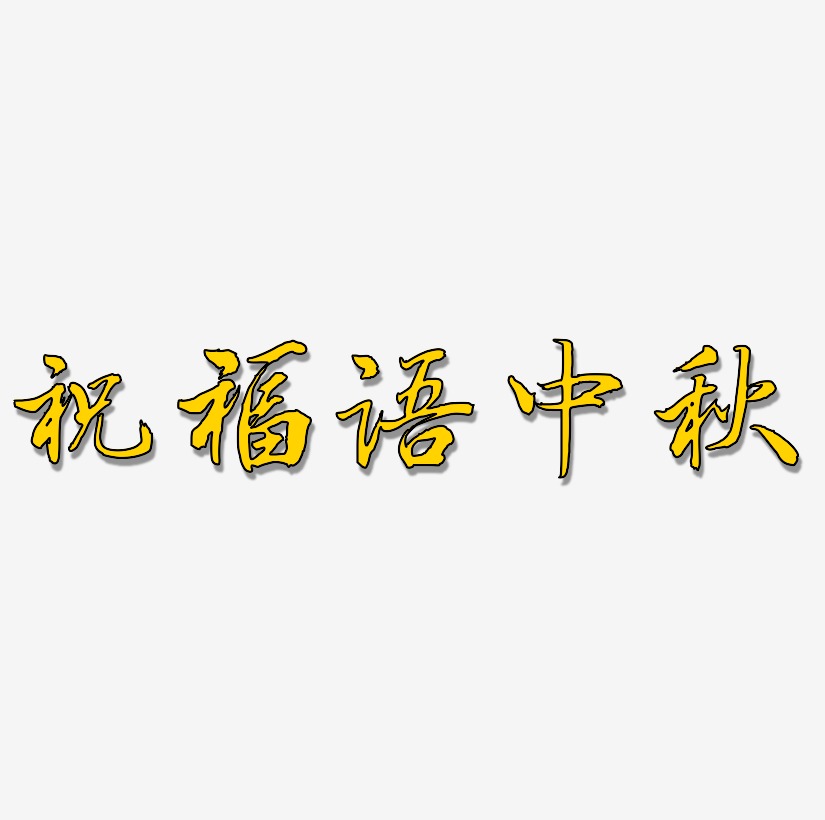 祝福语中秋